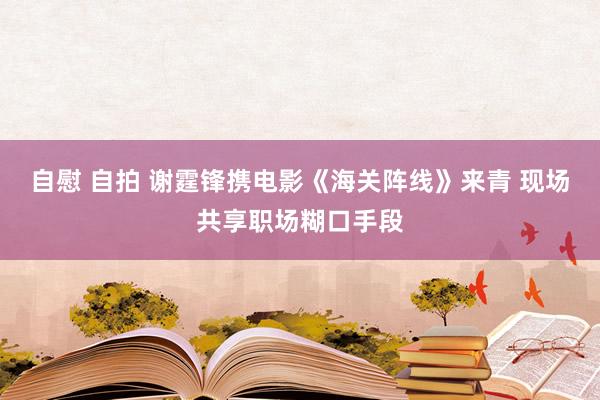 自慰 自拍 谢霆锋携电影《海关阵线》来青 现场共享职场糊口手段